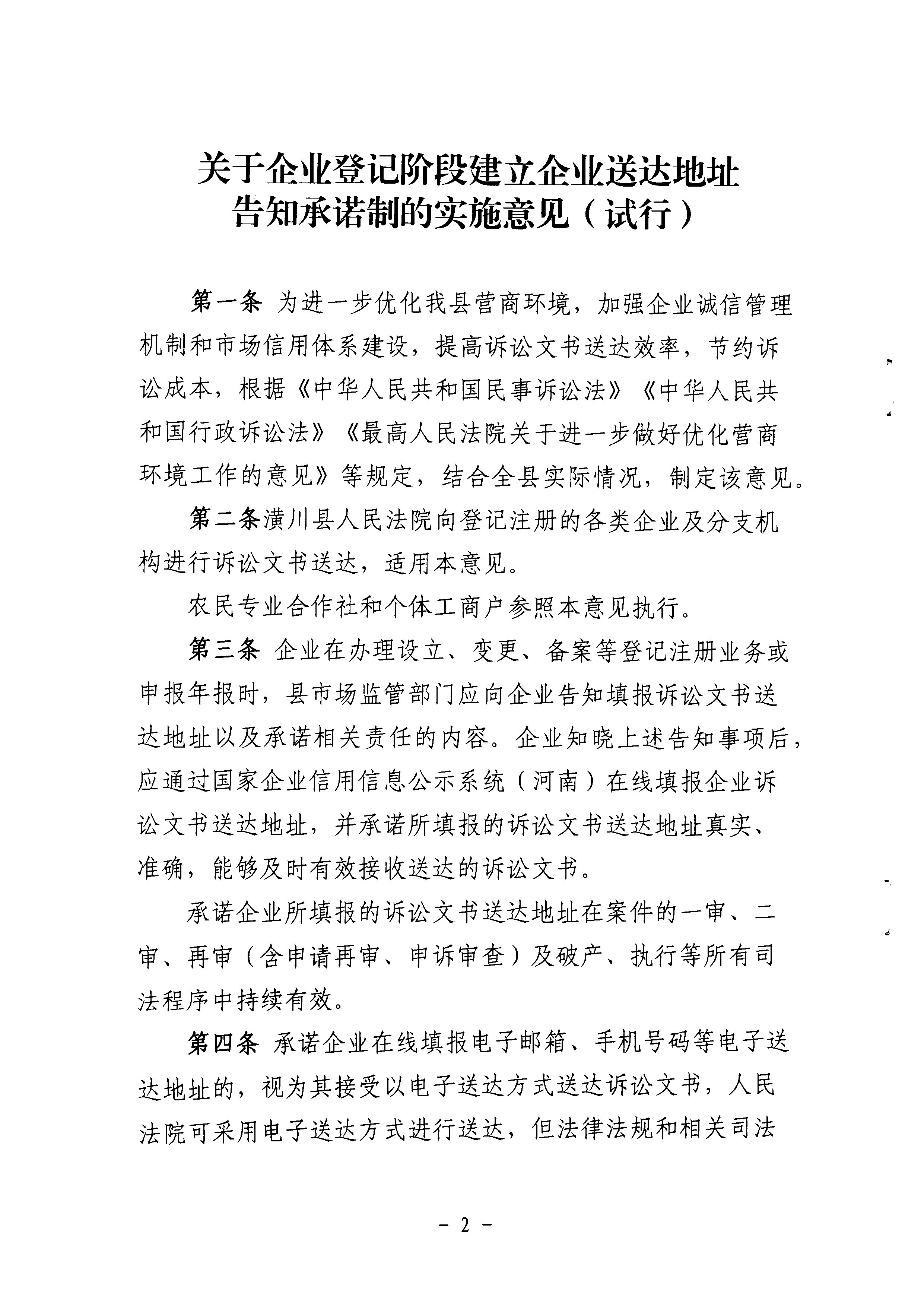 关于企业登记阶段建立企业送达地址告知承诺制的实施意见（试行）

第一条 为进一步优化我县营商环境，加强企业诚信管理机制和市场信用体系建设，提高诉讼文书送达效率，节约诉讼成本，根据《中华人民共和国民事诉讼法》《中华人民共和国行政诉讼法》《最高人民法院关于进一步做好优化营商环境工作的意见》等规定，结合全县实际情况，制定该意见。

第二条潢川县人民法院向登记注册的各类企业及分支机构进行诉讼文书送达，适用本意见。

农民专业合作社和个体工商户参照本意见执行。

第三条 企业在办理设立、变更、备案等登记注册业务或申报年报时，县市场监管部门应向企业告知填报诉讼文书送达地址以及承诺相关责任的内容。企业知晓上述告知事项后，应通过国家企业信用信息公示系统（河南）在线填报企业诉讼文书送达地址，并承诺所填报的诉讼文书送达地址真实、准确，能够及时有效接收送达的诉讼文书。

承诺企业所填报的诉讼文书送达地址在案件的一审、二审、再审（含申请再审、申诉审查）及破产、执行等所有司法程序中持续有效。

第四条 承诺企业在线填报电子邮箱、手机号码等电子送达地址的，视为其接受以电子送达方式送达诉讼文书，人民法院可采用电子送达方式进行送达，但法律法规和相关司法

－ 2 －